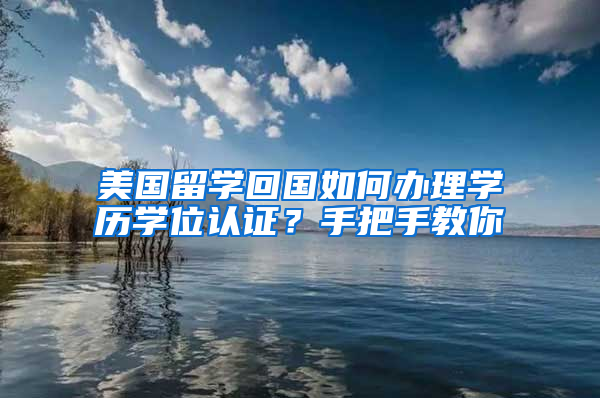 美国留学回国如何办理学历学位认证？手把手教你